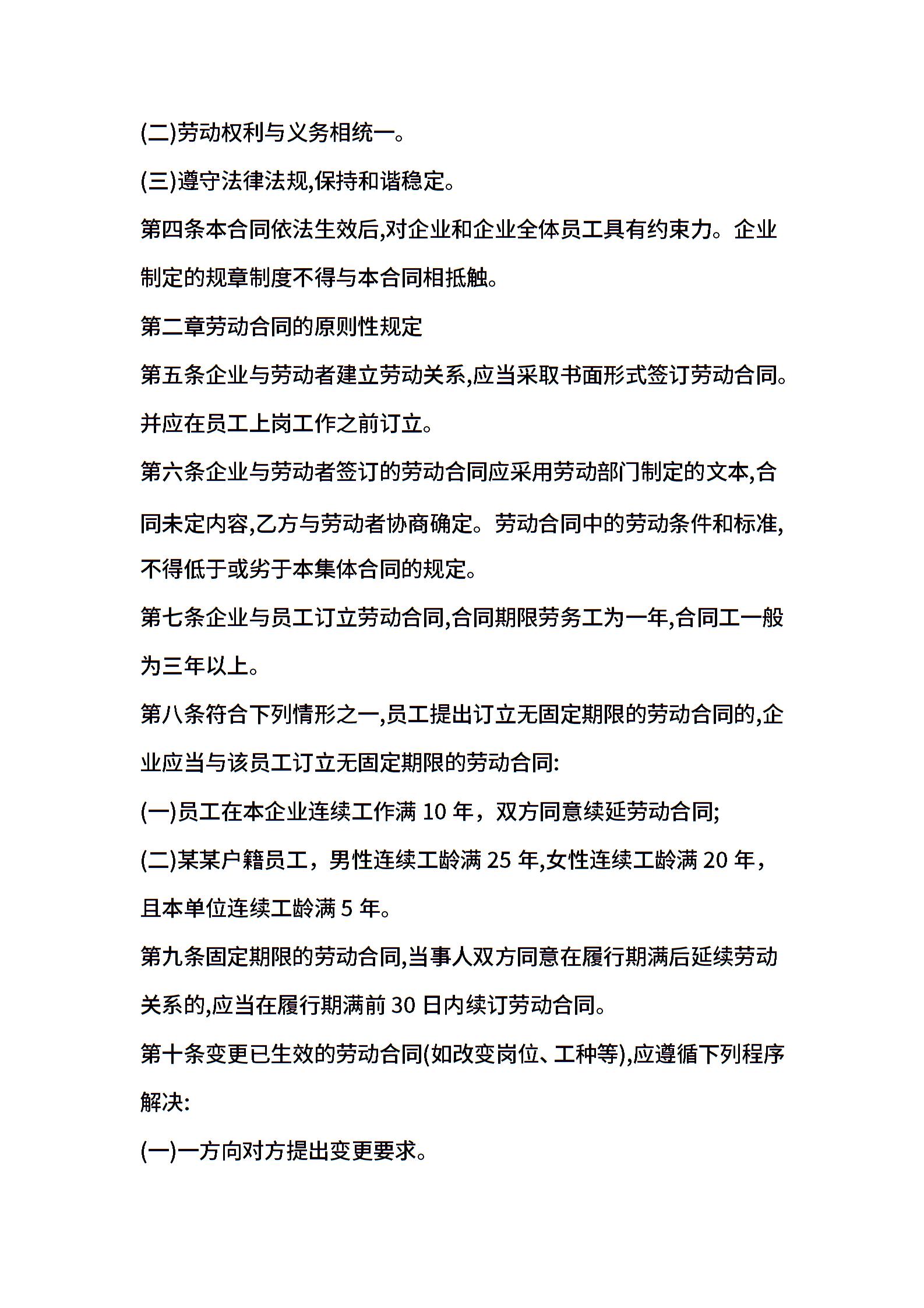 (二)劳动权利与义务相统一。

(三)遵守法律法规,保持和谐稳定。

第四条本合同依法生效后,对企业和企业全体员工具有约束力。企业制定的规章制度不得与本合同相抵触。

第二章劳动合同的原则性规定

第五条企业与劳动者建立劳动关系,应当采取书面形式签订劳动合同。并应在员工上岗工作之前订立。

第六条企业与劳动者签订的劳动合同应采用劳动部门制定的文本,合同未定内容,乙方与劳动者协商确定。劳动合同中的劳动条件和标准,不得低于或劣于本集体合同的规定。

第七条企业与员工订立劳动合同,合同期限劳务工为一年,合同工一般为三年以上。

第八条符合下列情形之一,员工提出订立无固定期限的劳动合同的,企业应当与该员工订立无固定期限的劳动合同:

(一)员工在本企业连续工作满 10 年，双方同意续延劳动合同;

(二)某某户籍员工，男性连续工龄满 25 年,女性连续工龄满 20 年，且本单位连续工龄满 5 年。

第九条固定期限的劳动合同,当事人双方同意在履行期满后延续劳动关系的,应当在履行期满前 30 日内续订劳动合同。

第十条变更已生效的劳动合同(如改变岗位、工种等),应遵循下列程序解决:

(一)一方向对方提出变更要求。